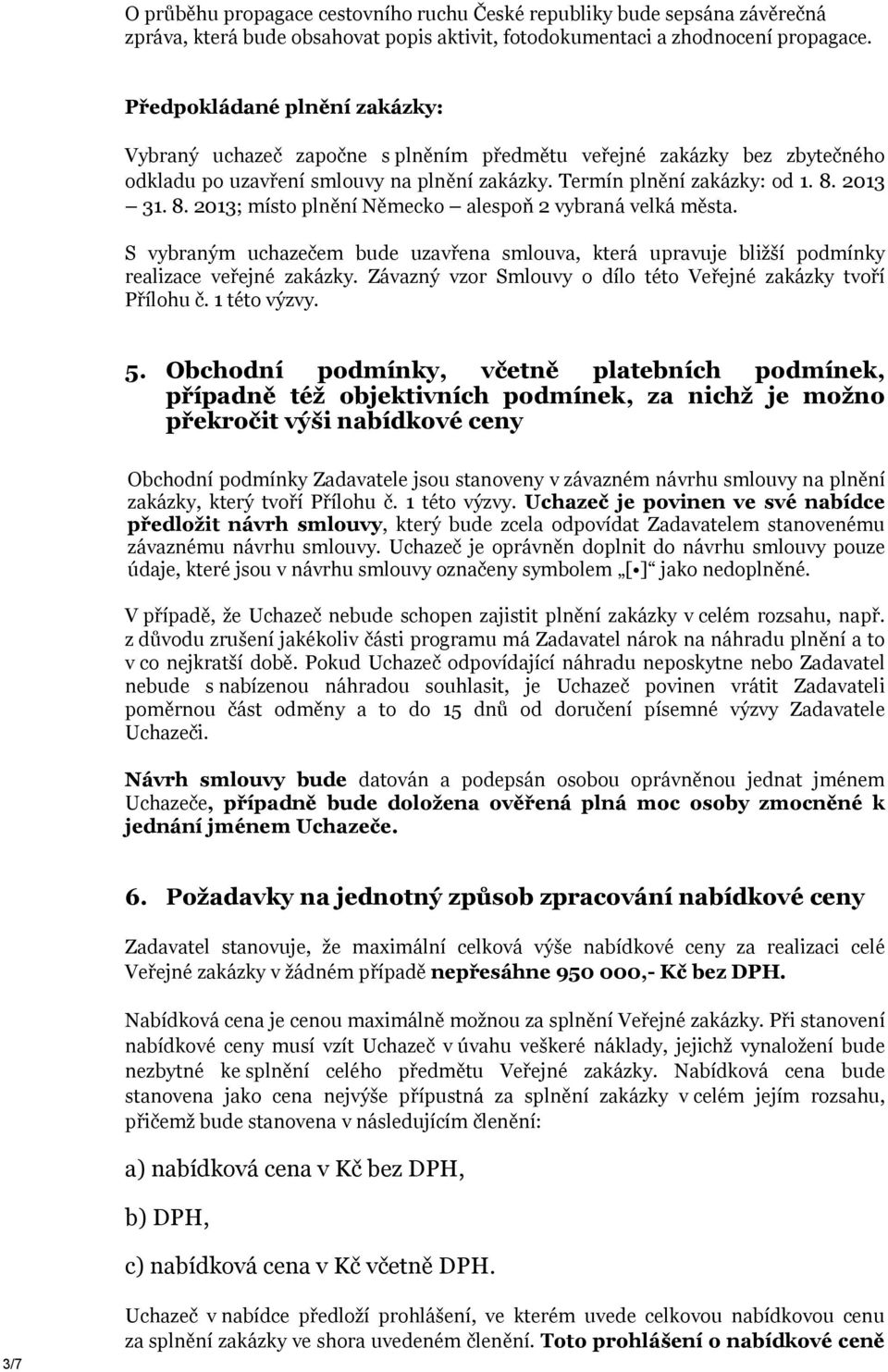 O průběhu propagace cestovního ruchu České republiky bude sepsána závěrečná zpráva, která bude obsahovat popis aktivit, fotodokumentaci a zhodnocení propagace.

Předpokládané plnění zakázky:

Vybraný uchazeč započne s plněním předmětu veřejné zakázky bez zbytečného odkladu po uzavření smlouvy na plnění zakázky. Termín plnění zakázky: od 1. 8. 2013 – 31. 8. 2013; místo plnění Německo – alespoň 2 vybraná velká města.

S vybraným uchazečem bude uzavřena smlouva, která upravuje bližší podmínky realizace veřejné zakázky. Závazný vzor Smlouvy o dílo této Veřejné zakázky tvoří Přílohu č. 1 této výzvy.

5. Obchodní podmínky, včetně platebních podmínek, případně též objektivních podmínek, za nichž je možno překročit výši nabídkové ceny

Obchodní podmínky Zadavatele jsou stanoveny v závazném návrhu smlouvy na plnění zakázky, který tvoří Přílohu č. 1 této výzvy. Uchazeč je povinen ve své nabídce předložit návrh smlouvy, který bude zcela odpovídat Zadavatelem stanovenému závaznému návrhu smlouvy. Uchazeč je oprávněn doplnit do návrhu smlouvy pouze údaje, které jsou v návrhu smlouvy označeny symbolem „[•]“ jako nedoplněné.

V případě, že Uchazeč nebude schopen zajistit plnění zakázky v celém rozsahu, např. z důvodu zrušení jakékoliv části programu má Zadavatel nárok na náhradu plnění a to v co nejkratší době. Pokud Uchazeč odpovídající náhradu neposkytne nebo Zadavatel nebude s nabízenou náhradou souhlasit, je Uchazeč povinen vrátit Zadavateli poměrnou část odměny a to do 15 dnů od doručení písemné výzvy Zadavatele Uchazeči.

Návrh smlouvy bude datován a podepsán osobou oprávněnou jednat jménem Uchazeče, případně bude doložena ověřená plná moc osoby zmocněné k jednání jménem Uchazeče.

6. Požadavky na jednotný způsob zpracování nabídkové ceny

Zadavatel stanovuje, že maximální celková výše nabídkové ceny za realizaci celé Veřejné zakázky v žádném případě nepřesáhne 950 000,- Kč bez DPH.

Nabídková cena je cenou maximálně možnou za splnění Veřejné zakázky. Při stanovení nabídkové ceny musí vzít Uchazeč v úvahu veškeré náklady, jejichž vynaložení bude nezbytné ke splnění celého předmětu Veřejné zakázky. Nabídková cena bude stanovena jako cena nejvýše přípustná za splnění zakázky v celém jejím rozsahu, přičemž bude stanovena v následujícím členění:

a) nabídková cena v Kč bez DPH,

b) DPH,

c) nabídková cena v Kč včetně DPH.

Uchazeč v nabídce předloží prohlášení, ve kterém uvede celkovou nabídkovou cenu za splnění zakázky ve shora uvedeném členění. Toto prohlášení o nabídkové ceně

3/7